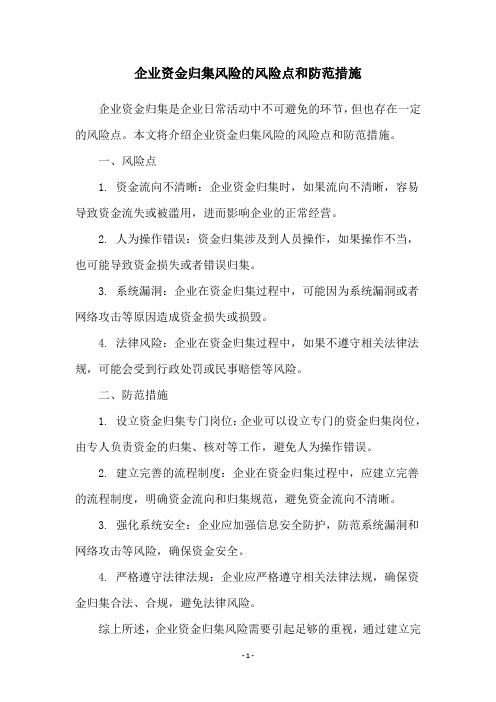 企业资金归集风险的风险点和防范措施

企业资金归集是企业日常活动中不可避免的环节，但也存在一定的风险点。本文将介绍企业资金归集风险的风险点和防范措施。

一、风险点

1. 资金流向不清晰：企业资金归集时，如果流向不清晰，容易导致资金流失或被滥用，进而影响企业的正常经营。

2. 人为操作错误：资金归集涉及到人员操作，如果操作不当，也可能导致资金损失或者错误归集。

3. 系统漏洞：企业在资金归集过程中，可能因为系统漏洞或者网络攻击等原因造成资金损失或损毁。

4. 法律风险：企业在资金归集过程中，如果不遵守相关法律法规，可能会受到行政处罚或民事赔偿等风险。

二、防范措施

1. 设立资金归集专门岗位：企业可以设立专门的资金归集岗位，由专人负责资金的归集、核对等工作，避免人为操作错误。

2. 建立完善的流程制度：企业在资金归集过程中，应建立完善的流程制度，明确资金流向和归集规范，避免资金流向不清晰。

3. 强化系统安全：企业应加强信息安全防护，防范系统漏洞和网络攻击等风险，确保资金安全。

4. 严格遵守法律法规：企业应严格遵守相关法律法规，确保资金归集合法、合规，避免法律风险。

综上所述，企业资金归集风险需要引起足够的重视，通过建立完

- 1 -